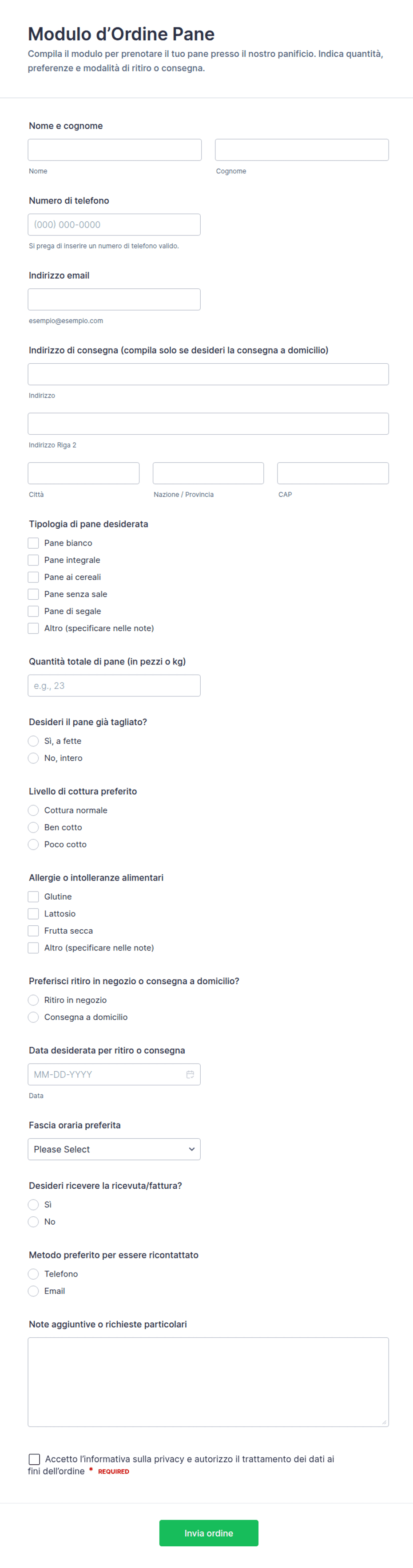 Modulo d'Ordine Pane
Compila il modulo per prenotare il tuo pane presso il nostro panificio. Indica quantità, preferenze e modalità di ritiro o consegna.

Nome e cognome
Nome
Cognome

Numero di telefono
(000) 000-0000
Si prega di inserire un numero di telefono valido.

Indirizzo email
esempio@esempio.com

Indirizzo di consegna (compila solo se desideri la consegna a domicilio)
Indirizzo
Indirizzo Riga 2
Città
Nazione / Provincia
CAP

Tipologia di pane desiderata
Pane bianco
Pane integrale
Pane ai cereali
Pane senza sale
Pane di segale
Altro (specificare nelle note)

Quantità totale di pane (in pezzi o kg)
e.g., 23

Desideri il pane già tagliato?
Sì, a fette
No, intero

Livello di cottura preferito
Cottura normale
Ben cotto
Poco cotto

Allergie o intolleranze alimentari
Glutine
Lattosio
Frutta secca
Altro (specificare nelle note)

Preferisci ritiro in negozio o consegna a domicilio?
Ritiro in negozio
Consegna a domicilio

Data desiderata per ritiro o consegna
MM-DD-YYYY
Data

Fascia oraria preferita
Please Select

Desideri ricevere la ricevuta/fattura?
Sì
No

Metodo preferito per essere ricontattato
Telefono
Email

Note aggiuntive o richieste particolari

Accetto l'informativa sulla privacy e autorizzo il trattamento dei dati ai fini dell'ordine * REQUIRED

Invia ordine